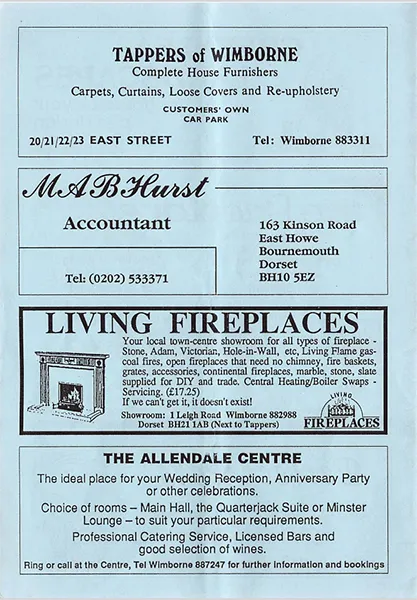 TAPPERS of WIMBORNE
Complete House Furnishers

Carpets, Curtains, Loose Covers and Re-upholstery

CUSTOMERS' OWN
CAR PARK

20/21/22/23 EAST STREET

Tel: Wimborne 883311

M A B Hurst

Accountant

Tel: (0202) 533371

163 Kinson Road
East Howe
Bournemouth
Dorset
BH10 5EZ

LIVING FIREPLACES

Your local town-centre showroom for all types of fireplace - Stone, Adam, Victorian, Hole-in-Wall, etc, Living Flame gas-coal fires, open fireplaces that need no chimney, fire baskets, grates, accessories, continental fireplaces, marble, stone, slate supplied for DIY and trade. Central Heating/Boiler Swaps - Servicing. (£17.25)
If we can't get it, it doesn't exist!

Showroom: 1 Leigh Road Wimborne 882988
Dorset BH21 1AB (Next to Tappers)

LIVING
FIREPLACES

THE ALLENDALE CENTRE

The ideal place for your Wedding Reception, Anniversary Party or other celebrations.

Choice of rooms – Main Hall, the Quarterjack Suite or Minster Lounge – to suit your particular requirements.

Professional Catering Service, Licensed Bars and good selection of wines.

Ring or call at the Centre, Tel Wimborne 887247 for further information and bookings